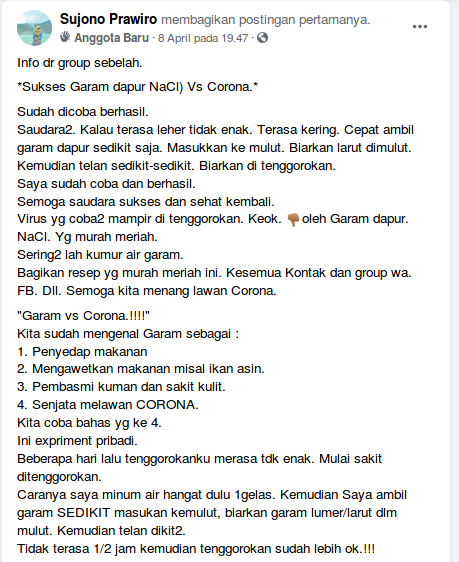 Sujono Prawiro membagikan postingan pertamanya.
Anggota Baru · 8 April pada 19.47 ·

Info dr group sebelah.

*Sukses Garam dapur NaCl) Vs Corona.*

Sudah dicoba berhasil.
Saudara2. Kalau terasa leher tidak enak. Terasa kering. Cepat ambil garam dapur sedikit saja. Masukkan ke mulut. Biarkan larut dimulut. Kemudian telan sedikit-sedikit. Biarkan di tenggorokan.
Saya sudah coba dan berhasil.
Semoga saudara sukses dan sehat kembali.
Virus yg coba2 mampir di tenggorokan. Keok. 👎 oleh Garam dapur. NaCl. Yg murah meriah.
Sering2 lah kumur air garam.
Bagikan resep yg murah meriah ini. Kesemua Kontak dan group wa. FB. Dll. Semoga kita menang lawan Corona.

"Garam vs Corona.!!!!"
Kita sudah mengenal Garam sebagai :
1. Penyedap makanan
2. Mengawetkan makanan misal ikan asin.
3. Pembasmi kuman dan sakit kulit.
4. Senjata melawan CORONA.
Kita coba bahas yg ke 4.
Ini expriment pribadi.
Beberapa hari lalu tenggorokanku merasa tdk enak. Mulai sakit ditenggorokan.
Caranya saya minum air hangat dulu 1gelas. Kemudian Saya ambil garam SEDIKIT masukan kemulut, biarkan garam lumer/larut dlm mulut. Kemudian telan dikit2.
Tidak terasa 1/2 jam kemudian tenggorokan sudah lebih ok.!!!